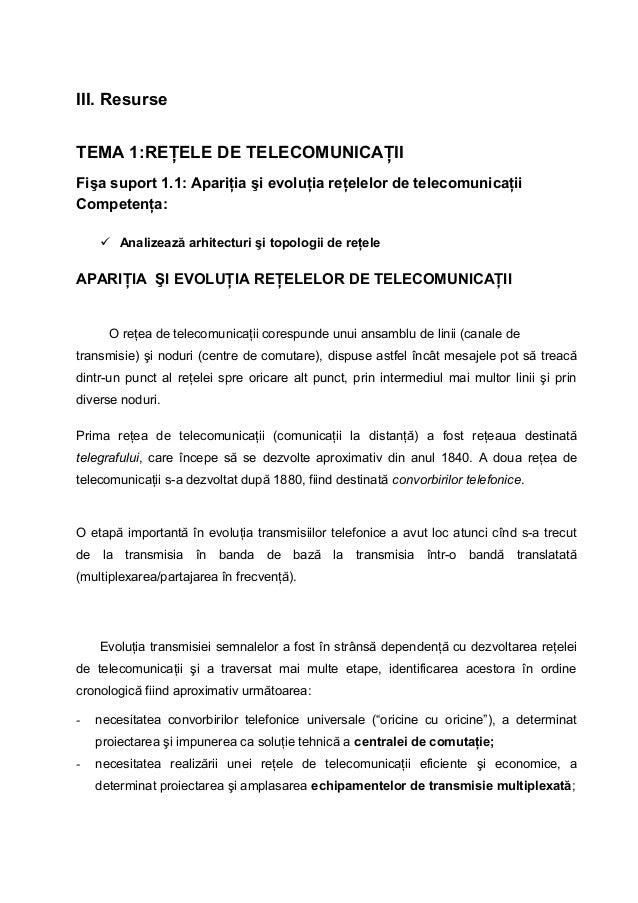 III. Resurse

TEMA 1:REȚELE DE TELECOMUNICAȚII

Fişa suport 1.1: Apariția şi evoluția rețelelor de telecomunicații

Competența:

✓ Analizează arhitecturi şi topologii de rețele

APARIȚIA ŞI EVOLUȚIA REȚELELOR DE TELECOMUNICAȚII

O rețea de telecomunicații corespunde unui ansamblu de linii (canale de transmisie) şi noduri (centre de comutare), dispuse astfel încât mesajele pot să treacă dintr-un punct al rețelei spre oricare alt punct, prin intermediul mai multor linii şi prin diverse noduri.

Prima rețea de telecomunicații (comunicații la distanță) a fost rețeaua destinată telegrafului, care începe să se dezvolte aproximativ din anul 1840. A doua rețea de telecomunicații s-a dezvoltat după 1880, fiind destinată convorbirilor telefonice.

O etapă importantă în evoluția transmisiilor telefonice a avut loc atunci cînd s-a trecut de la transmisia în banda de bază la transmisia într-o bandă translatată (multiplexarea/partajarea în frecvență).

Evoluția transmisiei semnalelor a fost în strânsă dependență cu dezvoltarea rețelei de telecomunicații şi a traversat mai multe etape, identificarea acestora în ordine cronologică fiind aproximativ următoarea:

- necesitatea convorbirilor telefonice universale ("oricine cu oricine"), a determinat proiectarea şi impunerea ca soluție tehnică a centralei de comutație;
- necesitatea realizării unei rețele de telecomunicații eficiente şi economice, a determinat proiectarea şi amplasarea echipamentelor de transmisie multiplexată;